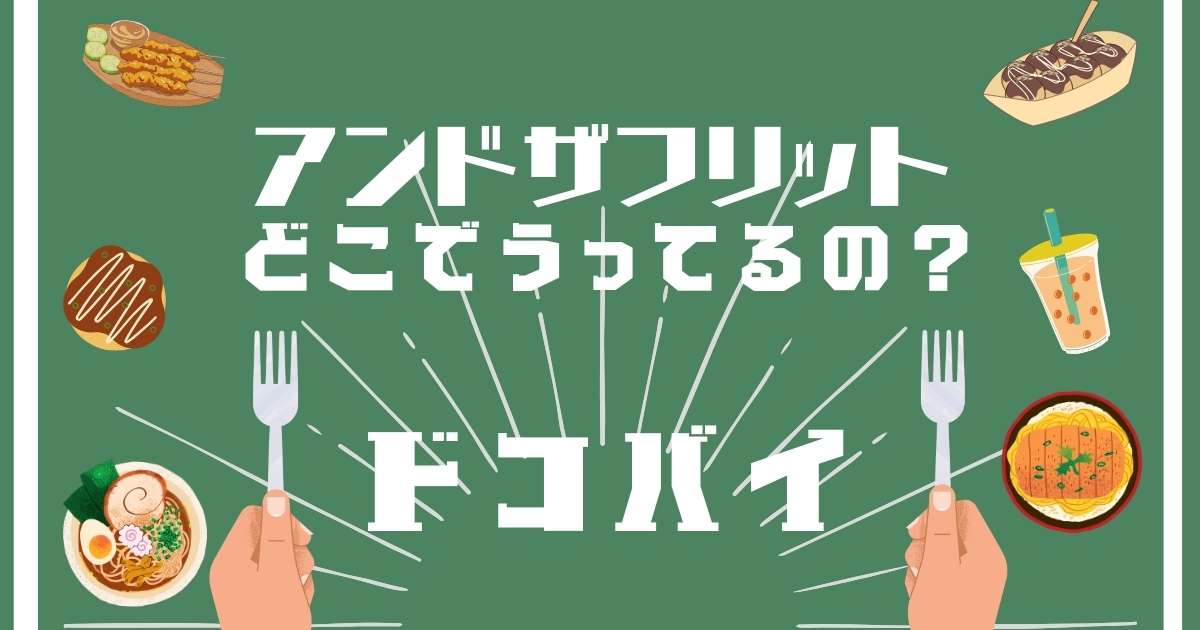 アンドザフリット
どこでうってるの？

ドコバイ